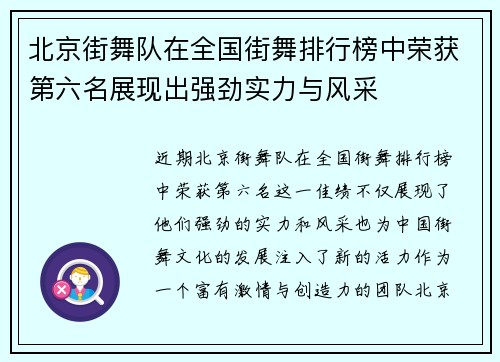 北京街舞队在全国街舞排行榜中荣获第六名展现出强劲实力与风采

近期北京街舞队在全国街舞排行榜中荣获第六名这一佳绩不仅展现了他们强劲的实力和风采也为中国街舞文化的发展注入了新的活力作为一个富有激情与创造力的团队北京